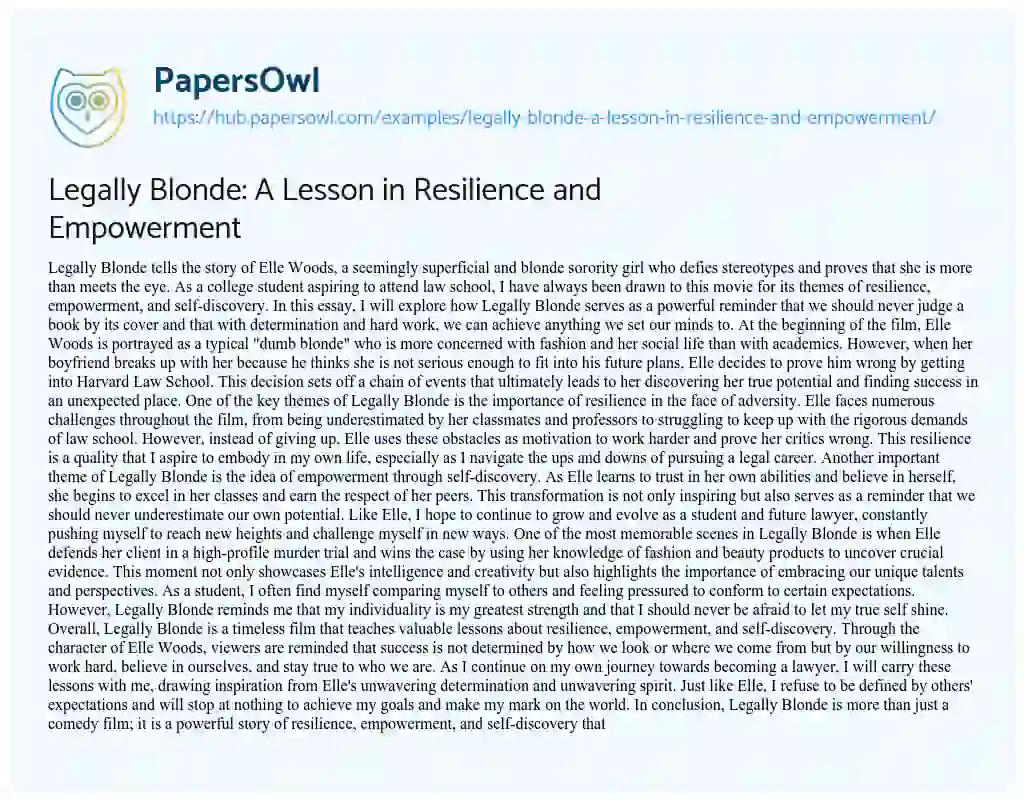 PapersOwl

https://hub.papersowl.com/examples/legally-blonde-a-lesson-in-resilience-and-empowerment/

Legally Blonde: A Lesson in Resilience and Empowerment

Legally Blonde tells the story of Elle Woods, a seemingly superficial and blonde sorority girl who defies stereotypes and proves that she is more than meets the eye. As a college student aspiring to attend law school, I have always been drawn to this movie for its themes of resilience, empowerment, and self-discovery. In this essay, I will explore how Legally Blonde serves as a powerful reminder that we should never judge a book by its cover and that with determination and hard work, we can achieve anything we set our minds to. At the beginning of the film, Elle Woods is portrayed as a typical "dumb blonde" who is more concerned with fashion and her social life than with academics. However, when her boyfriend breaks up with her because he thinks she is not serious enough to fit into his future plans, Elle decides to prove him wrong by getting into Harvard Law School. This decision sets off a chain of events that ultimately leads to her discovering her true potential and finding success in an unexpected place. One of the key themes of Legally Blonde is the importance of resilience in the face of adversity. Elle faces numerous challenges throughout the film, from being underestimated by her classmates and professors to struggling to keep up with the rigorous demands of law school. However, instead of giving up, Elle uses these obstacles as motivation to work harder and prove her critics wrong. This resilience is a quality that I aspire to embody in my own life, especially as I navigate the ups and downs of pursuing a legal career. Another important theme of Legally Blonde is the idea of empowerment through self-discovery. As Elle learns to trust in her own abilities and believe in herself, she begins to excel in her classes and earn the respect of her peers. This transformation is not only inspiring but also serves as a reminder that we should never underestimate our own potential. Like Elle, I hope to continue to grow and evolve as a student and future lawyer, constantly pushing myself to reach new heights and challenge myself in new ways. One of the most memorable scenes in Legally Blonde is when Elle defends her client in a high-profile murder trial and wins the case by using her knowledge of fashion and beauty products to uncover crucial evidence. This moment not only showcases Elle's intelligence and creativity but also highlights the importance of embracing our unique talents and perspectives. As a student, I often find myself comparing myself to others and feeling pressured to conform to certain expectations. However, Legally Blonde reminds me that my individuality is my greatest strength and that I should never be afraid to let my true self shine. Overall, Legally Blonde is a timeless film that teaches valuable lessons about resilience, empowerment, and self-discovery. Through the character of Elle Woods, viewers are reminded that success is not determined by how we look or where we come from but by our willingness to work hard, believe in ourselves, and stay true to who we are. As I continue on my own journey towards becoming a lawyer, I will carry these lessons with me, drawing inspiration from Elle's unwavering determination and unwavering spirit. Just like Elle, I refuse to be defined by others' expectations and will stop at nothing to achieve my goals and make my mark on the world. In conclusion, Legally Blonde is more than just a comedy film; it is a powerful story of resilience, empowerment, and self-discovery that